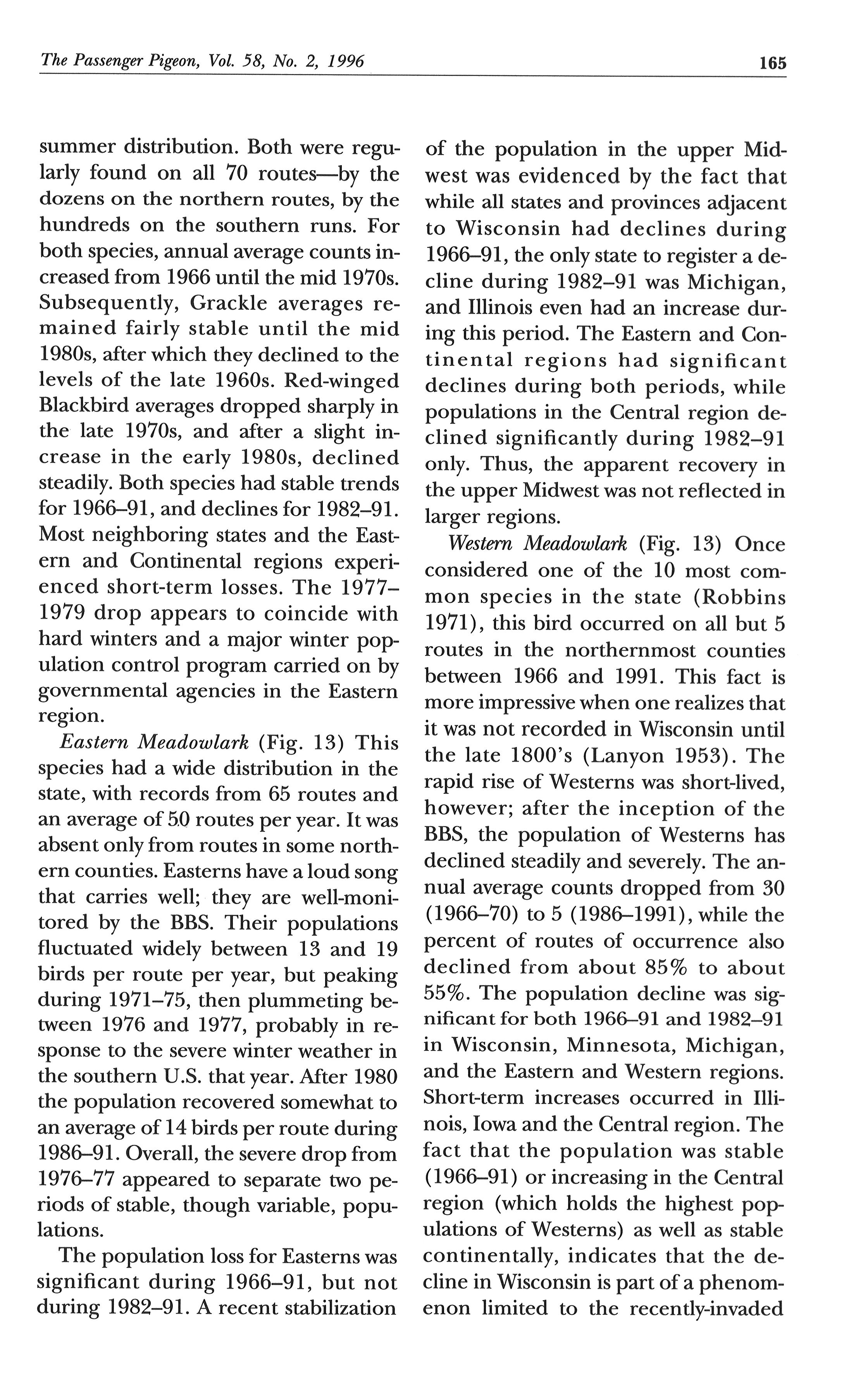 The Passenger Pigeon, Vol. 58, No. 2, 1996 165

summer distribution. Both were regularly found on all 70 routes—by the dozens on the northern routes, by the hundreds on the southern runs. For both species, annual average counts increased from 1966 until the mid 1970s. Subsequently, Grackle averages remained fairly stable until the mid 1980s, after which they declined to the levels of the late 1960s. Red-winged Blackbird averages dropped sharply in the late 1970s, and after a slight increase in the early 1980s, declined steadily. Both species had stable trends for 1966–91, and declines for 1982–91. Most neighboring states and the Eastern and Continental regions experienced short-term losses. The 1977–1979 drop appears to coincide with hard winters and a major winter population control program carried on by governmental agencies in the Eastern region.

Eastern Meadowlark (Fig. 13) This species had a wide distribution in the state, with records from 65 routes and an average of 50 routes per year. It was absent only from routes in some northern counties. Easterns have a loud song that carries well; they are well-monitored by the BBS. Their populations fluctuated widely between 13 and 19 birds per route per year, but peaking during 1971–75, then plummeting between 1976 and 1977, probably in response to the severe winter weather in the southern U.S. that year. After 1980 the population recovered somewhat to an average of 14 birds per route during 1986–91. Overall, the severe drop from 1976–77 appeared to separate two periods of stable, though variable, populations.

The population loss for Easterns was significant during 1966–91, but not during 1982–91. A recent stabilization of the population in the upper Midwest was evidenced by the fact that while all states and provinces adjacent to Wisconsin had declines during 1966–91, the only state to register a decline during 1982–91 was Michigan, and Illinois even had an increase during this period. The Eastern and Continental regions had significant declines during both periods, while populations in the Central region declined significantly during 1982–91 only. Thus, the apparent recovery in the upper Midwest was not reflected in larger regions.

Western Meadowlark (Fig. 13) Once considered one of the 10 most common species in the state (Robbins 1971), this bird occurred on all but 5 routes in the northernmost counties between 1966 and 1991. This fact is more impressive when one realizes that it was not recorded in Wisconsin until the late 1800's (Lanyon 1953). The rapid rise of Westerns was short-lived, however; after the inception of the BBS, the population of Westerns has declined steadily and severely. The annual average counts dropped from 30 (1966–70) to 5 (1986–1991), while the percent of routes of occurrence also declined from about 85% to about 55%. The population decline was significant for both 1966–91 and 1982–91 in Wisconsin, Minnesota, Michigan, and the Eastern and Western regions. Short-term increases occurred in Illinois, Iowa and the Central region. The fact that the population was stable (1966–91) or increasing in the Central region (which holds the highest populations of Westerns) as well as stable continentally, indicates that the decline in Wisconsin is part of a phenomenon limited to the recently-invaded